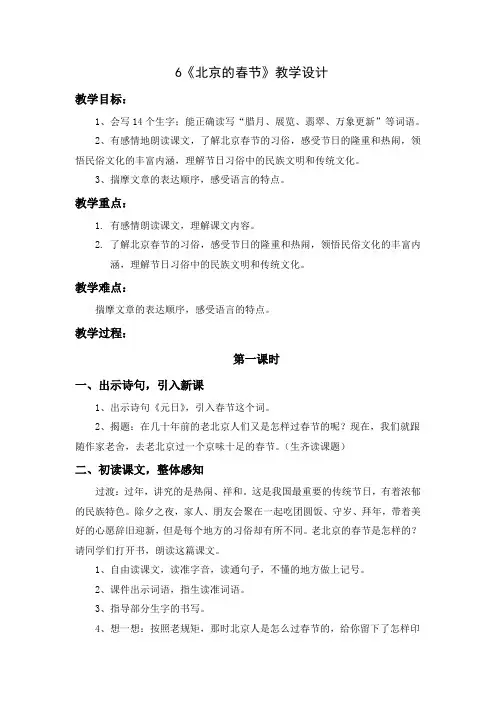 6《北京的春节》教学设计

教学目标：

1、会写 14 个生字；能正确读写“腊月、展览、翡翠、万象更新”等词语。

2、有感情地朗读课文，了解北京春节的习俗，感受节日的隆重和热闹，领悟民俗文化的丰富内涵，理解节日习俗中的民族文明和传统文化。

3、揣摩文章的表达顺序，感受语言的特点。

教学重点：

1. 有感情朗读课文，理解课文内容。

2. 了解北京春节的习俗，感受节日的隆重和热闹，领悟民俗文化的丰富内涵，理解节日习俗中的民族文明和传统文化。

教学难点：

揣摩文章的表达顺序，感受语言的特点。

教学过程：

第一课时

一、出示诗句，引入新课

1、出示诗句《元日》，引入春节这个词。

2、揭题：在几十年前的老北京人们又是怎样过春节的呢？现在，我们就跟随作家老舍，去老北京过一个京味十足的春节。（生齐读课题）

二、初读课文，整体感知

过渡：过年，讲究的是热闹、祥和，这是我国最重要的传统节日，有着浓郁的民族特色。除夕之夜，家人、朋友会聚在一起吃团圆饭、守岁、拜年，带着美好的心愿辞旧迎新，但是每个地方的习俗却有所不同。老北京的春节是怎样的？请同学们打开书，朗读这篇课文。

1、自由读课文，读准字音，读通句子，不懂的地方做上记号。

2、课件出示词语，指生读准词语。

3、指导部分生字的书写。

4、想一想：按照老规矩，那时北京人是怎么过春节的，给你留下了怎样印